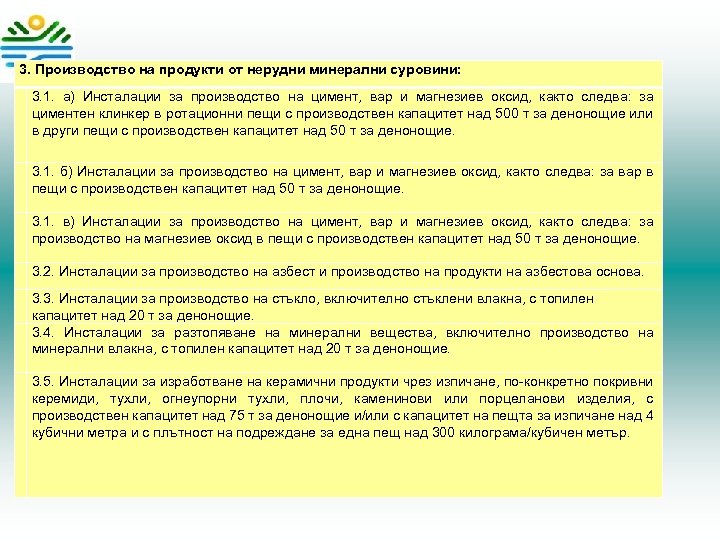 3. Производство на продукти от нерудни минерални суровини:

3.1. а) Инсталации за производство на цимент, вар и магнезиев оксид, както следва: за циментен клинкер в ротационни пещи с производствен капацитет над 500 т за денонощие или в други пещи с производствен капацитет над 50 т за денонощие.

3.1. б) Инсталации за производство на цимент, вар и магнезиев оксид, както следва: за вар в пещи с производствен капацитет над 50 т за денонощие.

3.1. в) Инсталации за производство на цимент, вар и магнезиев оксид, както следва: за производство на магнезиев оксид в пещи с производствен капацитет над 50 т за денонощие.

3.2. Инсталации за производство на азбест и производство на продукти на азбестова основа.

3.3. Инсталации за производство на стъкло, включително стъклени влакна, с топилен капацитет над 20 т за денонощие.

3.4. Инсталации за разтопяване на минерални вещества, включително производство на минерални влакна, с топилен капацитет над 20 т за денонощие.

3.5. Инсталации за изработване на керамични продукти чрез изпичане, по-конкретно покривни керемиди, тухли, огнеупорни тухли, плочи, каменинови или порцеланови изделия, с производствен капацитет над 75 т за денонощие и/или с капацитет на пещта за изпичане над 4 кубични метра и с плътност на подреждане за една пещ над 300 килограма/кубичен метър.